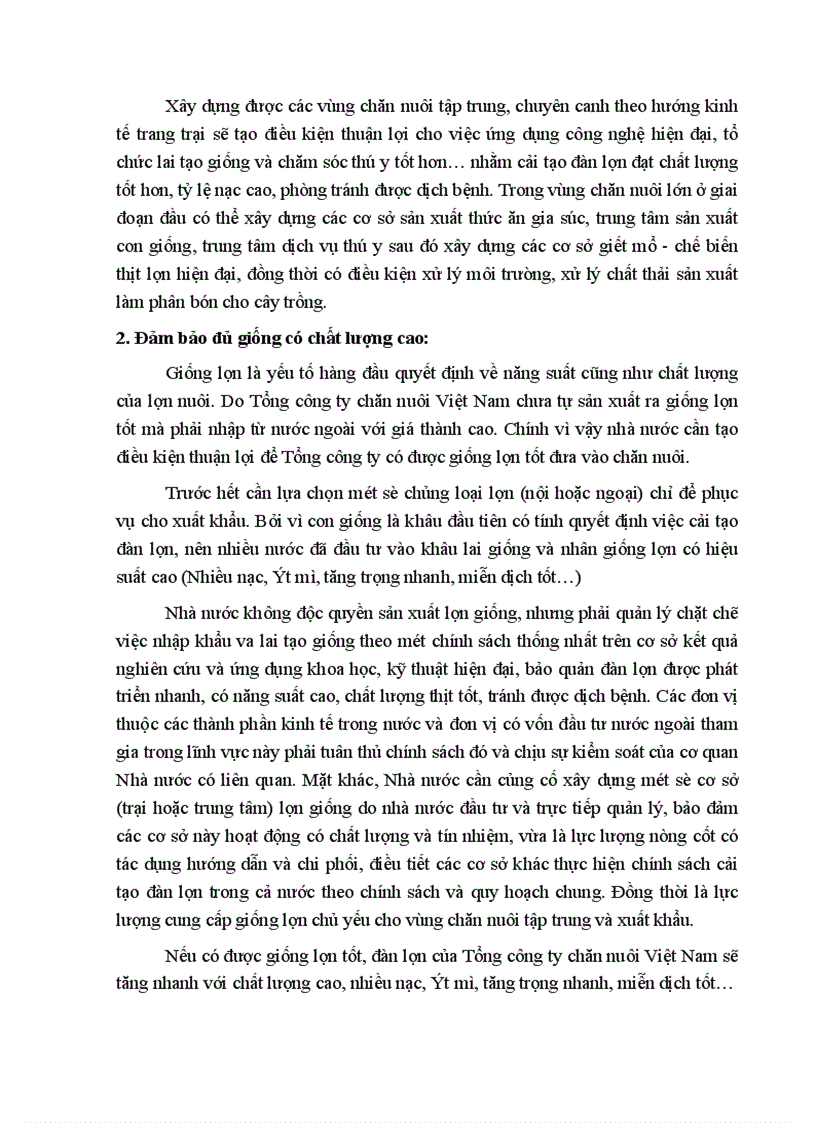 Xây dựng được các vùng chăn nuôi tập trung, chuyên canh theo hướng kinh tế trang trại sẽ tạo điều kiện thuận lợi cho việc ứng dụng công nghệ hiện đại, tổ chức lai tạo giống và chăm sóc thú y tốt hơn… nhằm cải tạo đàn lợn đạt chất lượng tốt hơn, tỷ lệ nạc cao, phòng tránh được dịch bệnh. Trong vùng chăn nuôi lớn ở giai đoạn đầu có thể xây dựng các cơ sở sản xuất thức ăn gia súc, trung tâm sản xuất con giống, trung tâm dịch vụ thú y sau đó xây dựng các cơ sở giết mổ - chế biến thịt lợn hiện đại, đồng thời có điều kiện xử lý môi trường, xử lý chất thải sản xuất làm phân bón cho cây trồng.

2. Đảm bảo đủ giống có chất lượng cao:

Giống lợn là yếu tố hàng đầu quyết định về năng suất cũng như chất lượng của lợn nuôi. Do Tổng công ty chăn nuôi Việt Nam chưa tự sản xuất ra giống lợn tốt mà phải nhập từ nước ngoài với giá thành cao. Chính vì vậy nhà nước cần tạo điều kiện thuận lợi để Tổng công ty có được giống lợn tốt đưa vào chăn nuôi.

Trước hết cần lựa chọn mét sè chủng loại lợn (nội hoặc ngoại) chỉ để phục vụ cho xuất khẩu. Bởi vì con giống là khâu đầu tiên có tính quyết định việc cải tạo đàn lợn, nên nhiều nước đã đầu tư vào khâu lai giống và nhân giống lợn có hiệu suất cao (Nhiều nạc, Ýt mì, tăng trọng nhanh, miễn dịch tốt…)

Nhà nước không độc quyền sản xuất lợn giống, nhưng phải quản lý chặt chẽ việc nhập khẩu va lai tạo giống theo mét chính sách thống nhất trên cơ sở kết quả nghiên cứu và ứng dụng khoa học, kỹ thuật hiện đại, bảo quản đàn lợn được phát triển nhanh, có năng suất cao, chất lượng thịt tốt, tránh được dịch bệnh. Các đơn vị thuộc các thành phần kinh tế trong nước và đơn vị có vốn đầu tư nước ngoài tham gia trong lĩnh vực này phải tuân thủ chính sách đó và chịu sự kiểm soát của cơ quan Nhà nước có liên quan. Mặt khác, Nhà nước cần củng cố xây dựng mét sè cơ sở (trại hoặc trung tâm) lợn giống do nhà nước đầu tư và trực tiếp quản lý, bảo đảm các cơ sở này hoạt động có chất lượng và tín nhiệm, vừa là lực lượng nòng cốt có tác dụng hướng dẫn và chi phối, điều tiết các cơ sở khác thực hiện chính sách cải tạo đàn lợn trong cả nước theo chính sách và quy hoạch chung. Đồng thời là lực lượng cung cấp giống lợn chủ yếu cho vùng chăn nuôi tập trung và xuất khẩu.

Nếu có được giống lợn tốt, đàn lợn của Tổng công ty chăn nuôi Việt Nam sẽ tăng nhanh với chất lượng cao, nhiều nạc, Ýt mì, tăng trọng nhanh, miễn dịch tốt…